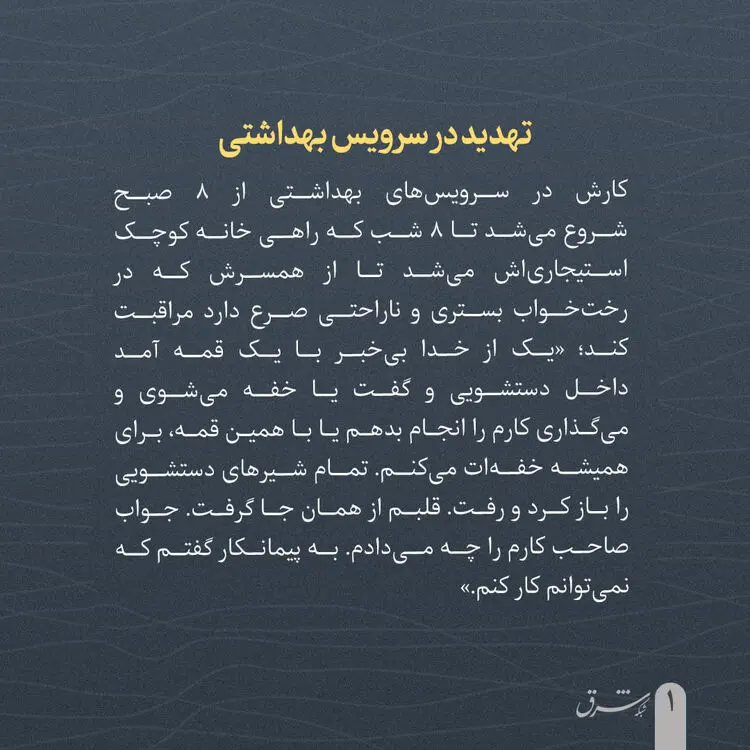 تهدید در سرویس بهداشتی

کارش در سرویس‌های بهداشتی از ۸ صبح شروع می‌شد تا ۸ شب که راهی خانه کوچک استیجاری‌اش می‌شد تا از همسرش که در رخت‌خواب بستری و ناراحتی صرع دارد مراقبت کند؛ «یک از خدا بی‌خبر با یک قمه آمد داخل دستشویی و گفت یا خفه می‌شوی و می‌گذاری کارم را انجام بدهم یا با همین قمه، برای همیشه خفه‌ات می‌کنم. تمام شیرهای دستشویی را باز کرد و رفت. قلبم از همان جا گرفت. جواب صاحب کارم را چه می‌دادم. به پیمانکار گفتم که نمی‌توانم کار کنم.»

شبکه شرق
۱